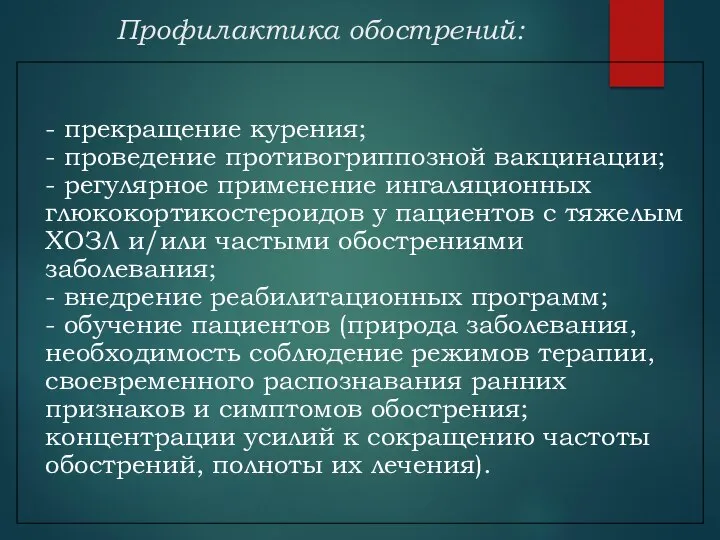 Профилактика обострений:

- прекращение курения;
- проведение противогриппозной вакцинации;
- регулярное применение ингаляционных глюкокортикостероидов у пациентов с тяжелым ХОЗЛ и/или частыми обострениями заболевания;
- внедрение реабилитационных программ;
- обучение пациентов (природа заболевания, необходимость соблюдение режимов терапии, своевременного распознавания ранних признаков и симптомов обострения; концентрации усилий к сокращению частоты обострений, полноты их лечения).